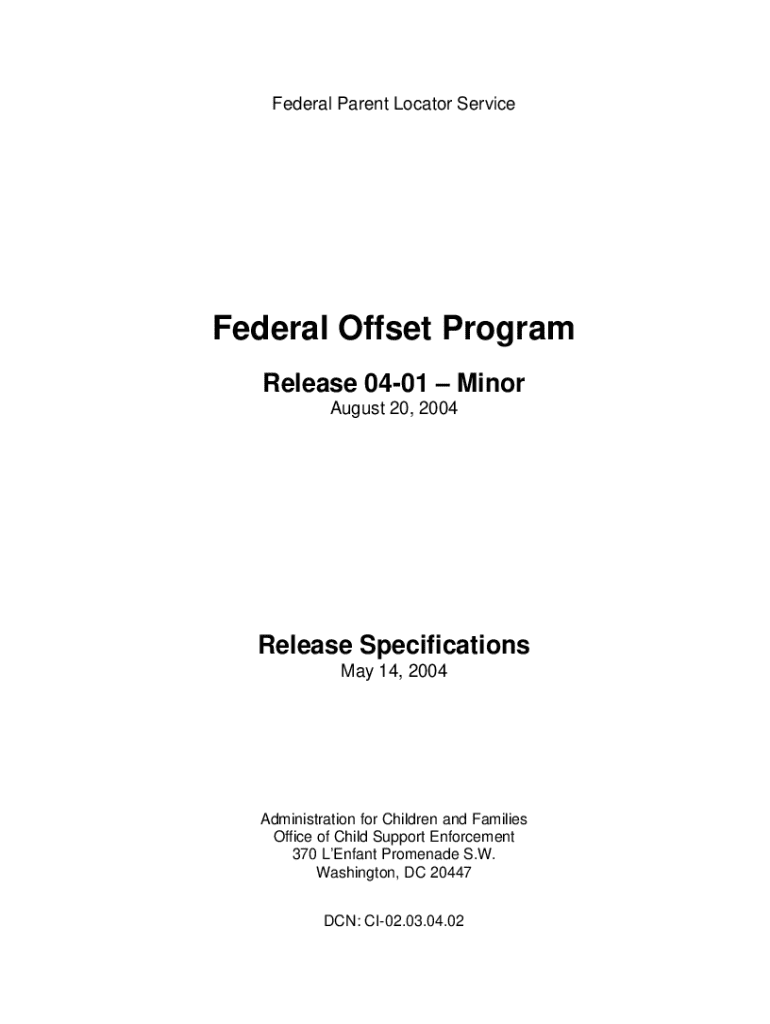 Federal Parent Locator Service

Federal Offset Program

Release 04-01 – Minor

August 20, 2004

Release Specifications

May 14, 2004

Administration for Children and Families
Office of Child Support Enforcement
370 L'Enfant Promenade S.W.
Washington, DC 20447

DCN: CI-02.03.04.02